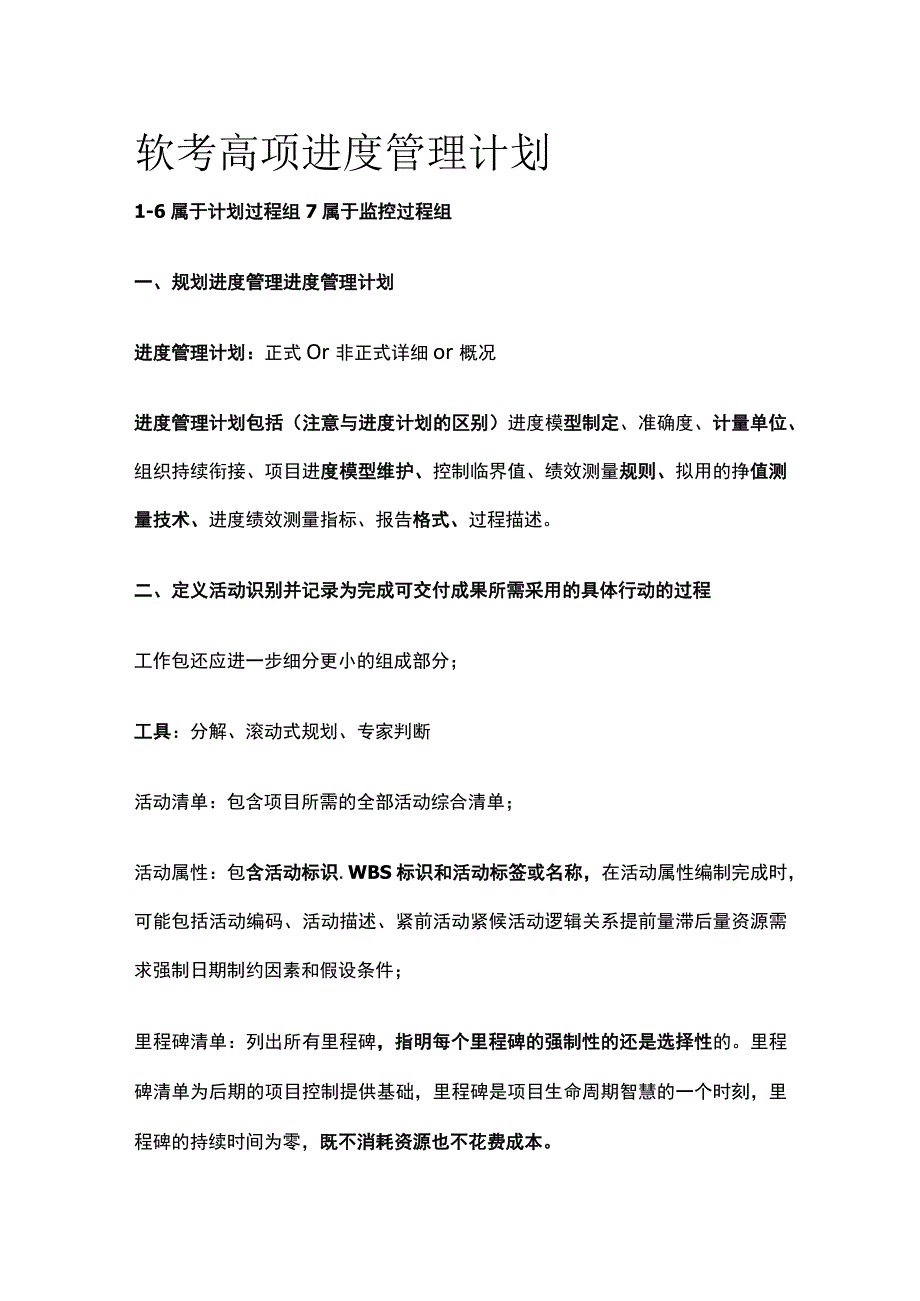 软考高项进度管理计划

1-6 属于计划过程组 7 属于监控过程组

一、规划进度管理进度管理计划

进度管理计划：正式 Or 非正式详细 or 概况

进度管理计划包括（注意与进度计划的区别）进度模型制定、准确度、计量单位、组织持续衔接、项目进度模型维护、控制临界值、绩效测量规则、拟用的挣值测量技术、进度绩效测量指标、报告格式、过程描述。

二、定义活动识别并记录为完成可交付成果所需采用的具体行动的过程

工作包还应进一步细分更小的组成部分；

工具：分解、滚动式规划、专家判断

活动清单：包含项目所需的全部活动综合清单；

活动属性：包含活动标识. WBS 标识和活动标签或名称，在活动属性编制完成时，可能包括活动编码、活动描述、紧前活动紧候活动逻辑关系提前量滞后量资源需求强制日期制约因素和假设条件；

里程碑清单：列出所有里程碑，指明每个里程碑的强制性的还是选择性的。里程碑清单为后期的项目控制提供基础，里程碑是项目生命周期智慧的一个时刻，里程碑的持续时间为零，既不消耗资源也不花费成本。